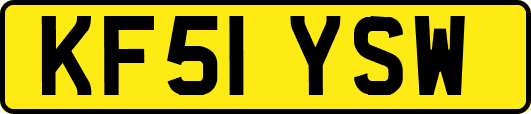 KF51 YSW